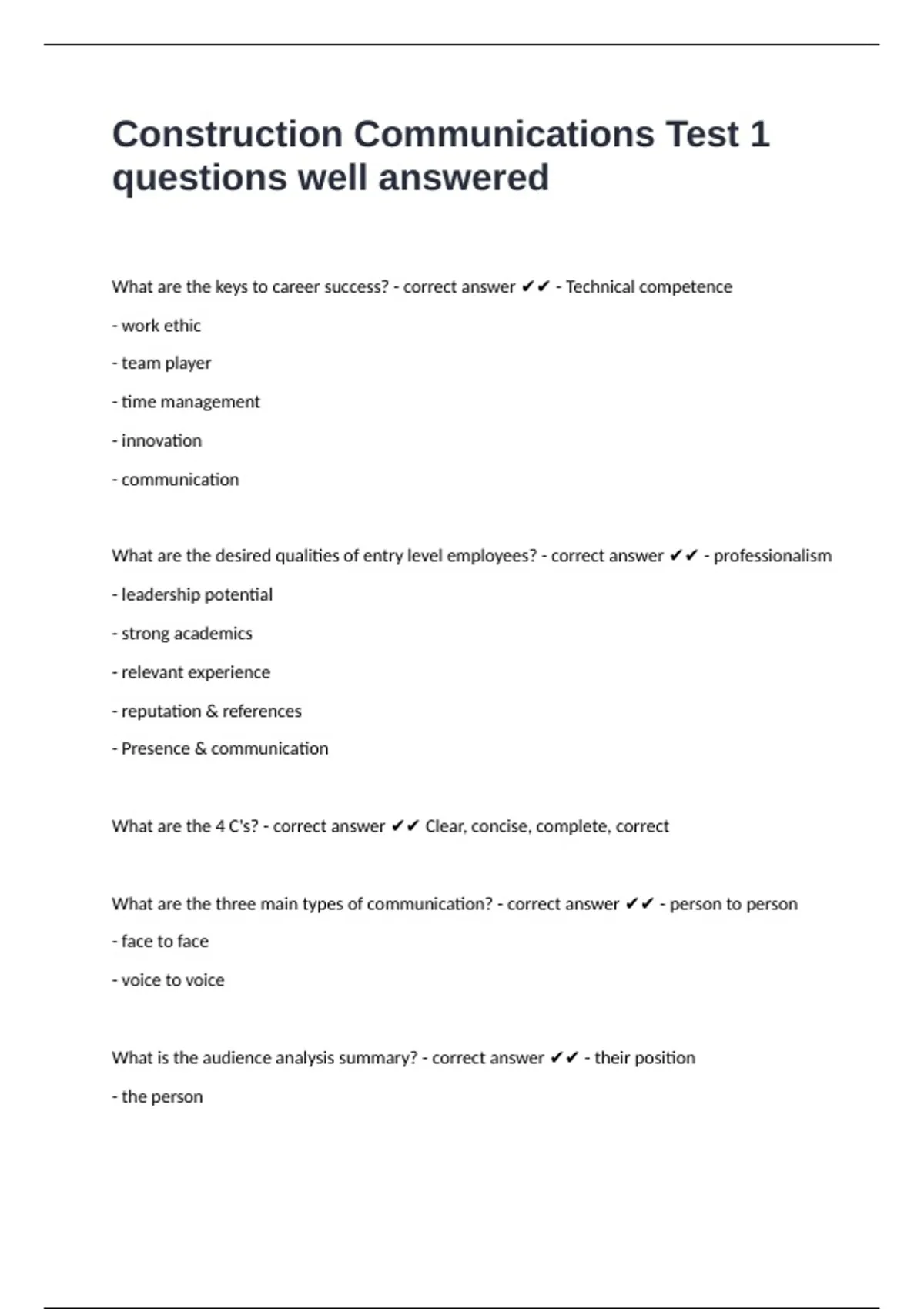 Construction Communications Test 1 questions well answered

What are the keys to career success? - correct answer ✔✔ - Technical competence

- work ethic

- team player

- time management

- innovation

- communication

What are the desired qualities of entry level employees? - correct answer ✔✔ - professionalism

- leadership potential

- strong academics

- relevant experience

- reputation & references

- Presence & communication

What are the 4 C's? - correct answer ✔✔ Clear, concise, complete, correct

What are the three main types of communication? - correct answer ✔✔ - person to person

- face to face

- voice to voice

What is the audience analysis summary? - correct answer ✔✔ - their position

- the person